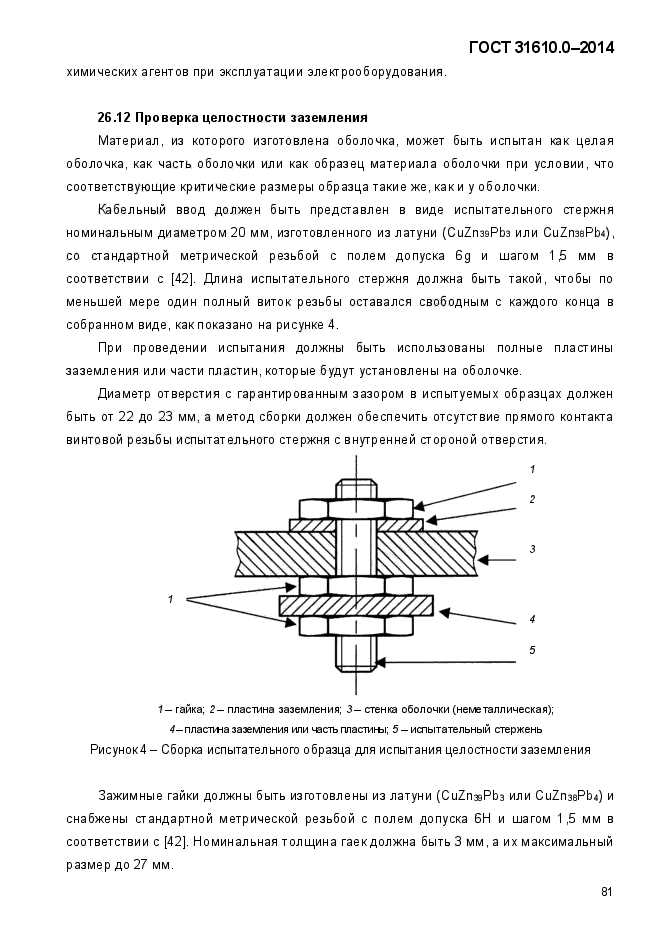 ГОСТ 31610.0–2014

химических агентов при эксплуатации электрооборудования.

26.12 Проверка целостности заземления

Материал, из которого изготовлена оболочка, может быть испытан как целая оболочка, как часть оболочки или как образец материала оболочки при условии, что соответствующие критические размеры образца такие же, как и у оболочки.

Кабельный ввод должен быть представлен в виде испытательного стержня номинальным диаметром 20 мм, изготовленного из латуни ($CuZn_{39}Pb_3$ или $CuZn_{38}Pb_4$), со стандартной метрической резьбой с полем допуска 6g и шагом 1,5 мм в соответствии с [42]. Длина испытательного стержня должна быть такой, чтобы по меньшей мере один полный виток резьбы оставался свободным с каждого конца в собранном виде, как показано на рисунке 4.

При проведении испытания должны быть использованы полные пластины заземления или части пластин, которые будут установлены на оболочке.

Диаметр отверстия с гарантированным зазором в испытуемых образцах должен быть от 22 до 23 мм, а метод сборки должен обеспечить отсутствие прямого контакта винтовой резьбы испытательного стержня с внутренней стороной отверстия.

1
2
3
1
4
5

1 – гайка; 2 – пластина заземления; 3 – стенка оболочки (неметаллическая);
4 – пластина заземления или часть пластины; 5 – испытательный стержень

Рисунок 4 – Сборка испытательного образца для испытания целостности заземления

Зажимные гайки должны быть изготовлены из латуни ($CuZn_{39}Pb_3$ или $CuZn_{38}Pb_4$) и снабжены стандартной метрической резьбой с полем допуска 6H и шагом 1,5 мм в соответствии с [42]. Номинальная толщина гаек должна быть 3 мм, а их максимальный размер до 27 мм.

81